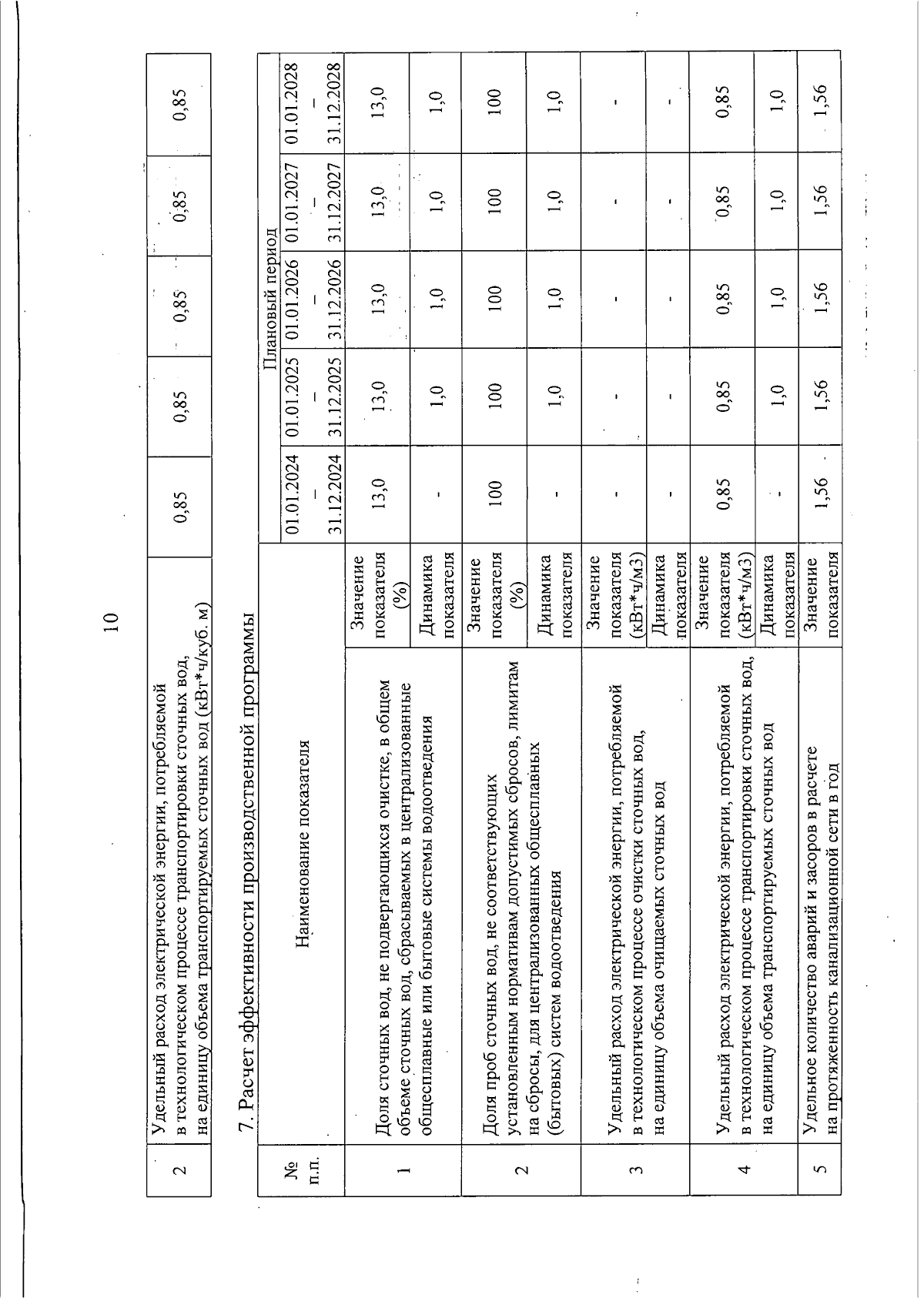 10

| 2 | Удельный расход электрической энергии, потребляемой в технологическом процессе транспортировки сточных вод, на единицу объема транспортируемых сточных вод (кВт*ч/куб. м) | 0,85 | 0,85 | 0,85 | 0,85 | 0,85 |
|---|---|---|---|---|---|---|

7. Расчет эффективности производственной программы

| № п.п. | Наименование показателя | | Плановый период | | | | |
|---|---|---|---|---|---|---|---|
| | | | 01.01.2024 – 31.12.2024 | 01.01.2025 – 31.12.2025 | 01.01.2026 – 31.12.2026 | 01.01.2027 – 31.12.2027 | 01.01.2028 – 31.12.2028 |
| 1 | Доля сточных вод, не подвергающихся очистке, в общем объеме сточных вод, сбрасываемых в централизованные общесплавные или бытовые системы водоотведения | Значение показателя (%) | 13,0 | 13,0 | 13,0 | 13,0 | 13,0 |
| | | Динамика показателя | - | 1,0 | 1,0 | 1,0 | 1,0 |
| 2 | Доля проб сточных вод, не соответствующих установленным нормативам допустимых сбросов, лимитам на сбросы, для централизованных общесплавных (бытовых) систем водоотведения | Значение показателя (%) | 100 | 100 | 100 | 100 | 100 |
| | | Динамика показателя | - | 1,0 | 1,0 | 1,0 | 1,0 |
| 3 | Удельный расход электрической энергии, потребляемой в технологическом процессе очистки сточных вод, на единицу объема очищаемых сточных вод | Значение показателя (кВт*ч/м3) | - | - | - | - | - |
| | | Динамика показателя | - | - | - | - | - |
| 4 | Удельный расход электрической энергии, потребляемой в технологическом процессе транспортировки сточных вод, на единицу объема транспортируемых сточных вод | Значение показателя (кВт*ч/м3) | 0,85 | 0,85 | 0,85 | 0,85 | 0,85 |
| | | Динамика показателя | - | 1,0 | 1,0 | 1,0 | 1,0 |
| 5 | Удельное количество аварий и засоров в расчете на протяженность канализационной сети в год | Значение показателя | 1,56 | 1,56 | 1,56 | 1,56 | 1,56 |